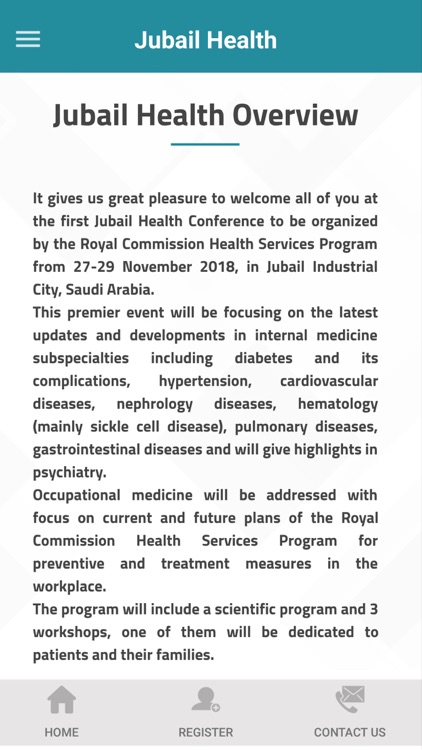 Jubail Health

Jubail Health Overview

It gives us great pleasure to welcome all of you at the first Jubail Health Conference to be organized by the Royal Commission Health Services Program from 27-29 November 2018, in Jubail Industrial City, Saudi Arabia.
This premier event will be focusing on the latest updates and developments in internal medicine subspecialties including diabetes and its complications, hypertension, cardiovascular diseases, nephrology diseases, hematology (mainly sickle cell disease), pulmonary diseases, gastrointestinal diseases and will give highlights in psychiatry.
Occupational medicine will be addressed with focus on current and future plans of the Royal Commission Health Services Program for preventive and treatment measures in the workplace.
The program will include a scientific program and 3 workshops, one of them will be dedicated to patients and their families.

HOME REGISTER CONTACT US